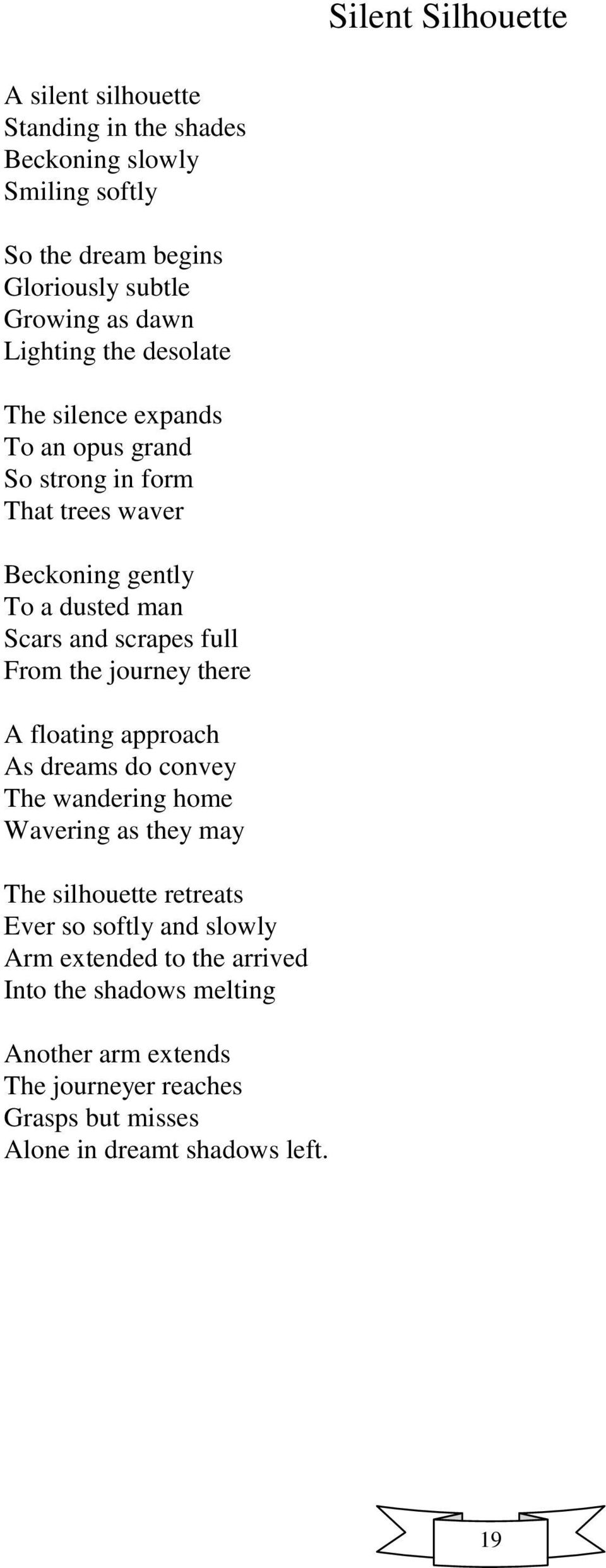 Silent Silhouette

A silent silhouette
Standing in the shades
Beckoning slowly
Smiling softly

So the dream begins
Gloriously subtle
Growing as dawn
Lighting the desolate

The silence expands
To an opus grand
So strong in form
That trees waver

Beckoning gently
To a dusted man
Scars and scrapes full
From the journey there

A floating approach
As dreams do convey
The wandering home
Wavering as they may

The silhouette retreats
Ever so softly and slowly
Arm extended to the arrived
Into the shadows melting

Another arm extends
The journeyer reaches
Grasps but misses
Alone in dreamt shadows left.

19